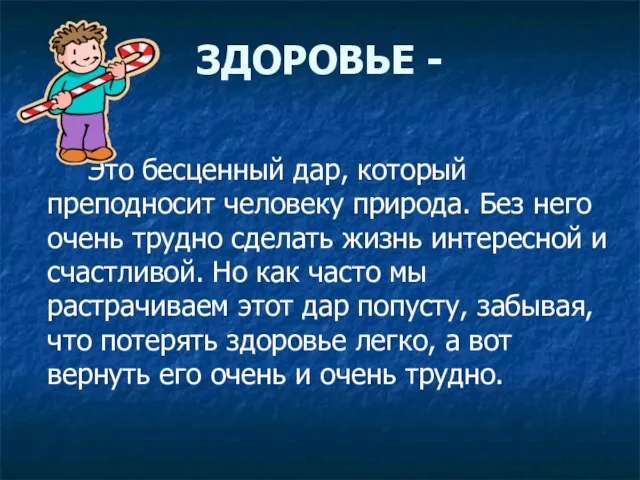 ЗДОРОВЬЕ -

Это бесценный дар, который преподносит человеку природа. Без него очень трудно сделать жизнь интересной и счастливой. Но как часто мы растрачиваем этот дар попусту, забывая, что потерять здоровье легко, а вот вернуть его очень и очень трудно.